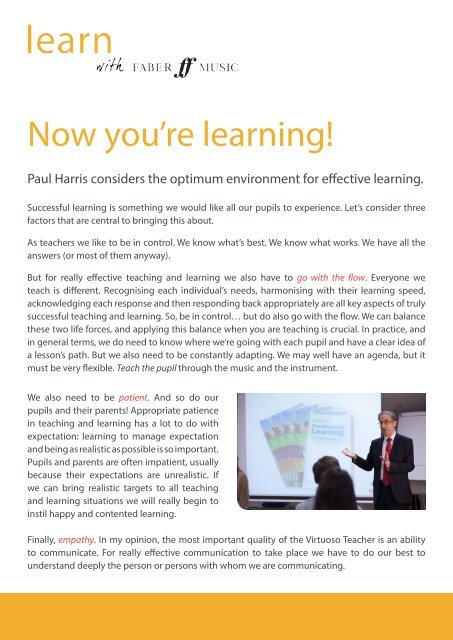 learn
with FABER ff MUSIC

Now you're learning!

Paul Harris considers the optimum environment for effective learning.

Successful learning is something we would like all our pupils to experience. Let's consider three factors that are central to bringing this about.

As teachers we like to be in control. We know what's best. We know what works. We have all the answers (or most of them anyway).

But for really effective teaching and learning we also have to go with the flow. Everyone we teach is different. Recognising each individual's needs, harmonising with their learning speed, acknowledging each response and then responding back appropriately are all key aspects of truly successful teaching and learning. So, be in control… but do also go with the flow. We can balance these two life forces, and applying this balance when you are teaching is crucial. In practice, and in general terms, we do need to know where we're going with each pupil and have a clear idea of a lesson's path. But we also need to be constantly adapting. We may well have an agenda, but it must be very flexible. Teach the pupil through the music and the instrument.

We also need to be patient. And so do our pupils and their parents! Appropriate patience in teaching and learning has a lot to do with expectation: learning to manage expectation and being as realistic as possible is so important. Pupils and parents are often impatient, usually because their expectations are unrealistic. If we can bring realistic targets to all teaching and learning situations we will really begin to instil happy and contented learning.

Learning

Finally, empathy. In my opinion, the most important quality of the Virtuoso Teacher is an ability to communicate. For really effective communication to take place we have to do our best to understand deeply the person or persons with whom we are communicating.